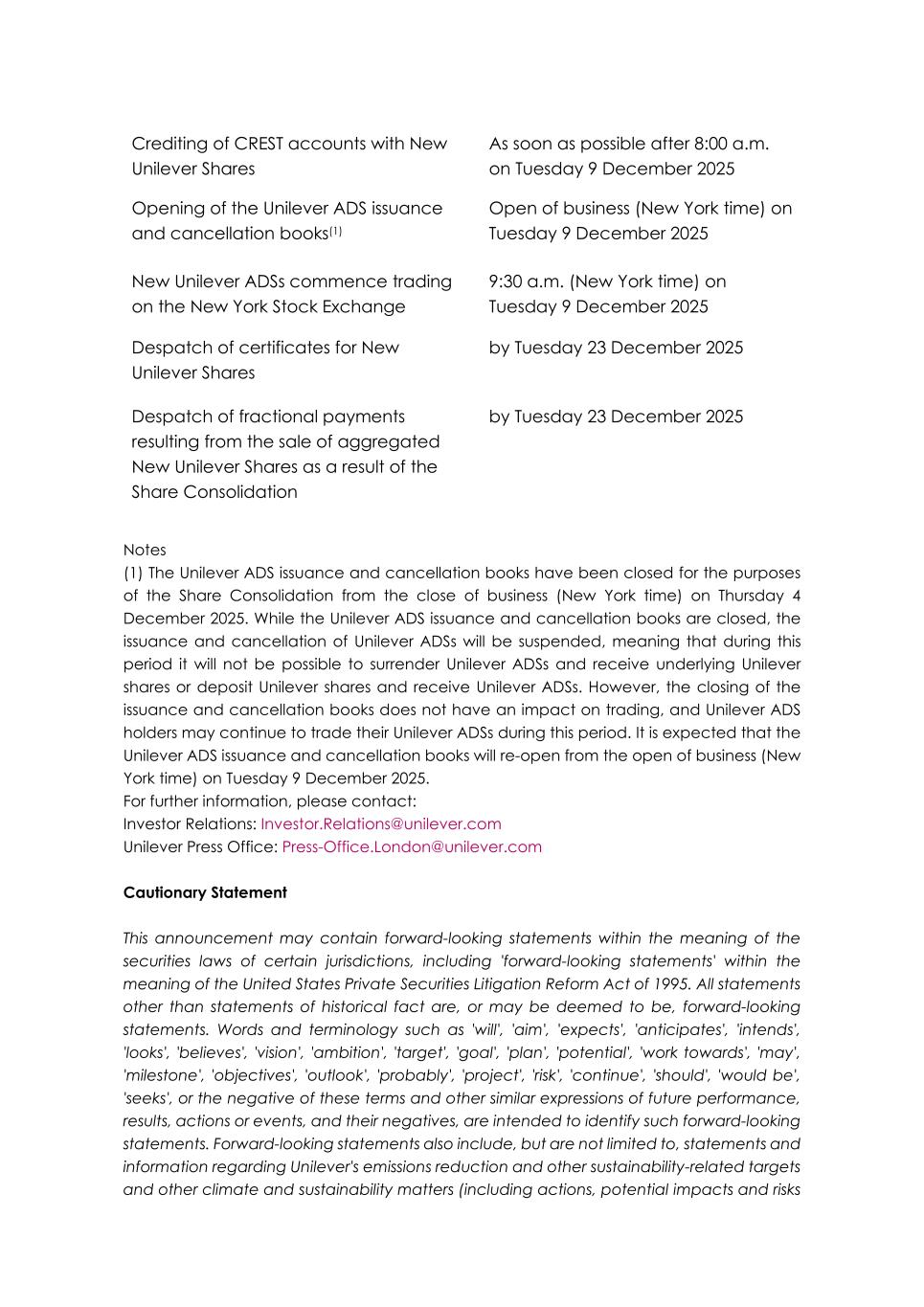 | | |
|---|---|
| Crediting of CREST accounts with New Unilever Shares | As soon as possible after 8:00 a.m. on Tuesday 9 December 2025 |
| Opening of the Unilever ADS issuance and cancellation books$^{(1)}$ | Open of business (New York time) on Tuesday 9 December 2025 |
| New Unilever ADSs commence trading on the New York Stock Exchange | 9:30 a.m. (New York time) on Tuesday 9 December 2025 |
| Despatch of certificates for New Unilever Shares | by Tuesday 23 December 2025 |
| Despatch of fractional payments resulting from the sale of aggregated New Unilever Shares as a result of the Share Consolidation | by Tuesday 23 December 2025 |

Notes
(1) The Unilever ADS issuance and cancellation books have been closed for the purposes of the Share Consolidation from the close of business (New York time) on Thursday 4 December 2025. While the Unilever ADS issuance and cancellation books are closed, the issuance and cancellation of Unilever ADSs will be suspended, meaning that during this period it will not be possible to surrender Unilever ADSs and receive underlying Unilever shares or deposit Unilever shares and receive Unilever ADSs. However, the closing of the issuance and cancellation books does not have an impact on trading, and Unilever ADS holders may continue to trade their Unilever ADSs during this period. It is expected that the Unilever ADS issuance and cancellation books will re-open from the open of business (New York time) on Tuesday 9 December 2025.
For further information, please contact:
Investor Relations: Investor.Relations@unilever.com
Unilever Press Office: Press-Office.London@unilever.com

Cautionary Statement

This announcement may contain forward-looking statements within the meaning of the securities laws of certain jurisdictions, including 'forward-looking statements' within the meaning of the United States Private Securities Litigation Reform Act of 1995. All statements other than statements of historical fact are, or may be deemed to be, forward-looking statements. Words and terminology such as 'will', 'aim', 'expects', 'anticipates', 'intends', 'looks', 'believes', 'vision', 'ambition', 'target', 'goal', 'plan', 'potential', 'work towards', 'may', 'milestone', 'objectives', 'outlook', 'probably', 'project', 'risk', 'continue', 'should', 'would be', 'seeks', or the negative of these terms and other similar expressions of future performance, results, actions or events, and their negatives, are intended to identify such forward-looking statements. Forward-looking statements also include, but are not limited to, statements and information regarding Unilever's emissions reduction and other sustainability-related targets and other climate and sustainability matters (including actions, potential impacts and risks